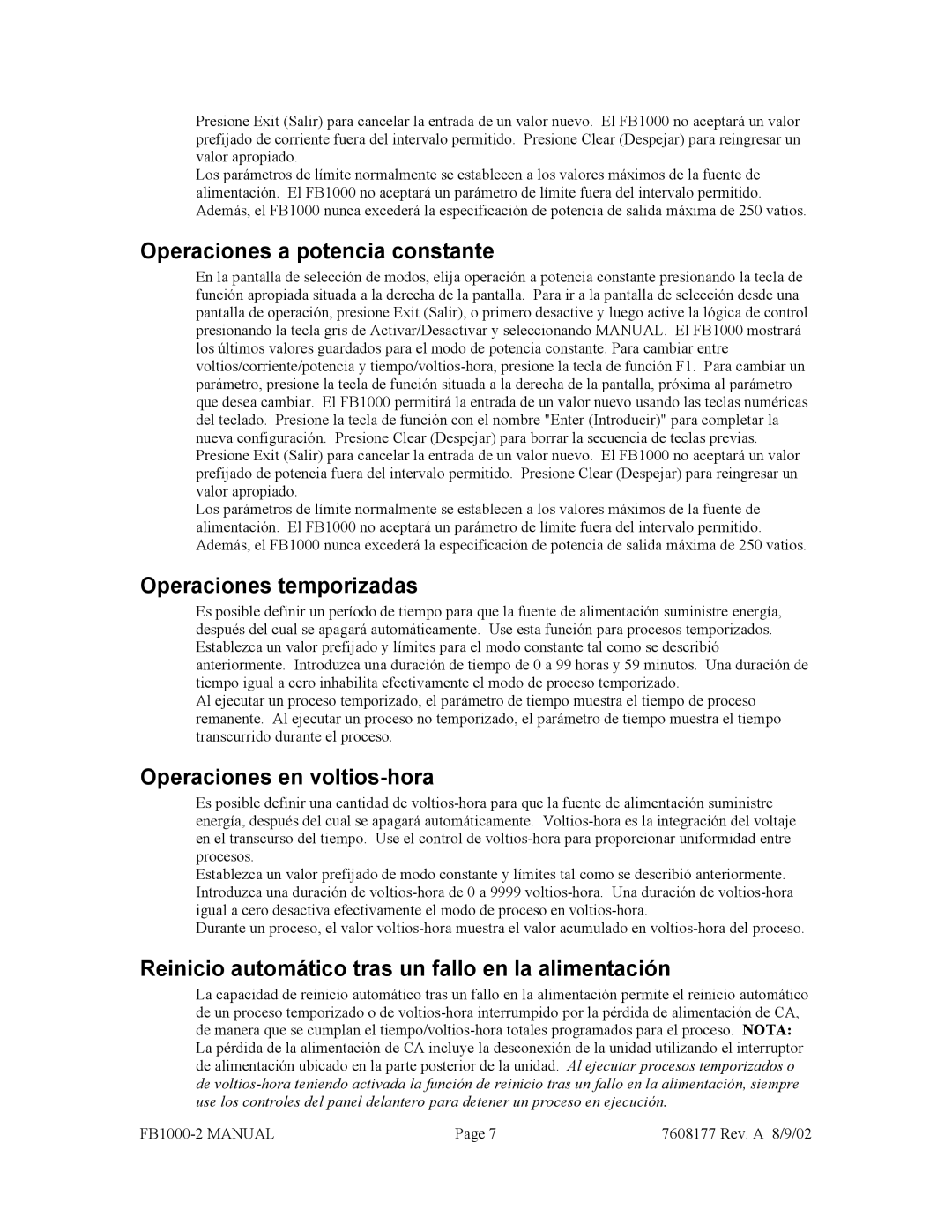 Presione Exit (Salir) para cancelar la entrada de un valor nuevo. El FB1000 no aceptará un valor prefijado de corriente fuera del intervalo permitido. Presione Clear (Despejar) para reingresar un valor apropiado.
Los parámetros de límite normalmente se establecen a los valores máximos de la fuente de alimentación. El FB1000 no aceptará un parámetro de límite fuera del intervalo permitido. Además, el FB1000 nunca excederá la especificación de potencia de salida máxima de 250 vatios.

Operaciones a potencia constante

En la pantalla de selección de modos, elija operación a potencia constante presionando la tecla de función apropiada situada a la derecha de la pantalla. Para ir a la pantalla de selección desde una pantalla de operación, presione Exit (Salir), o primero desactive y luego active la lógica de control presionando la tecla gris de Activar/Desactivar y seleccionando MANUAL. El FB1000 mostrará los últimos valores guardados para el modo de potencia constante. Para cambiar entre voltios/corriente/potencia y tiempo/voltios-hora, presione la tecla de función F1. Para cambiar un parámetro, presione la tecla de función situada a la derecha de la pantalla, próxima al parámetro que desea cambiar. El FB1000 permitirá la entrada de un valor nuevo usando las teclas numéricas del teclado. Presione la tecla de función con el nombre "Enter (Introducir)" para completar la nueva configuración. Presione Clear (Despejar) para borrar la secuencia de teclas previas.
Presione Exit (Salir) para cancelar la entrada de un valor nuevo. El FB1000 no aceptará un valor prefijado de potencia fuera del intervalo permitido. Presione Clear (Despejar) para reingresar un valor apropiado.
Los parámetros de límite normalmente se establecen a los valores máximos de la fuente de alimentación. El FB1000 no aceptará un parámetro de límite fuera del intervalo permitido. Además, el FB1000 nunca excederá la especificación de potencia de salida máxima de 250 vatios.

Operaciones temporizadas

Es posible definir un período de tiempo para que la fuente de alimentación suministre energía, después del cual se apagará automáticamente. Use esta función para procesos temporizados. Establezca un valor prefijado y límites para el modo constante tal como se describió anteriormente. Introduzca una duración de tiempo de 0 a 99 horas y 59 minutos. Una duración de tiempo igual a cero inhabilita efectivamente el modo de proceso temporizado.
Al ejecutar un proceso temporizado, el parámetro de tiempo muestra el tiempo de proceso remanente. Al ejecutar un proceso no temporizado, el parámetro de tiempo muestra el tiempo transcurrido durante el proceso.

Operaciones en voltios-hora

Es posible definir una cantidad de voltios-hora para que la fuente de alimentación suministre energía, después del cual se apagará automáticamente. Voltios-hora es la integración del voltaje en el transcurso del tiempo. Use el control de voltios-hora para proporcionar uniformidad entre procesos.
Establezca un valor prefijado de modo constante y límites tal como se describió anteriormente. Introduzca una duración de voltios-hora de 0 a 9999 voltios-hora. Una duración de voltios-hora igual a cero desactiva efectivamente el modo de proceso en voltios-hora.
Durante un proceso, el valor voltios-hora muestra el valor acumulado en voltios-hora del proceso.

Reinicio automático tras un fallo en la alimentación

La capacidad de reinicio automático tras un fallo en la alimentación permite el reinicio automático de un proceso temporizado o de voltios-hora interrumpido por la pérdida de alimentación de CA, de manera que se cumplan el tiempo/voltios-hora totales programados para el proceso. NOTA: La pérdida de la alimentación de CA incluye la desconexión de la unidad utilizando el interruptor de alimentación ubicado en la parte posterior de la unidad. Al ejecutar procesos temporizados o de voltios-hora teniendo activada la función de reinicio tras un fallo en la alimentación, siempre use los controles del panel delantero para detener un proceso en ejecución.

FB1000-2 MANUAL Page 7 7608177 Rev. A 8/9/02